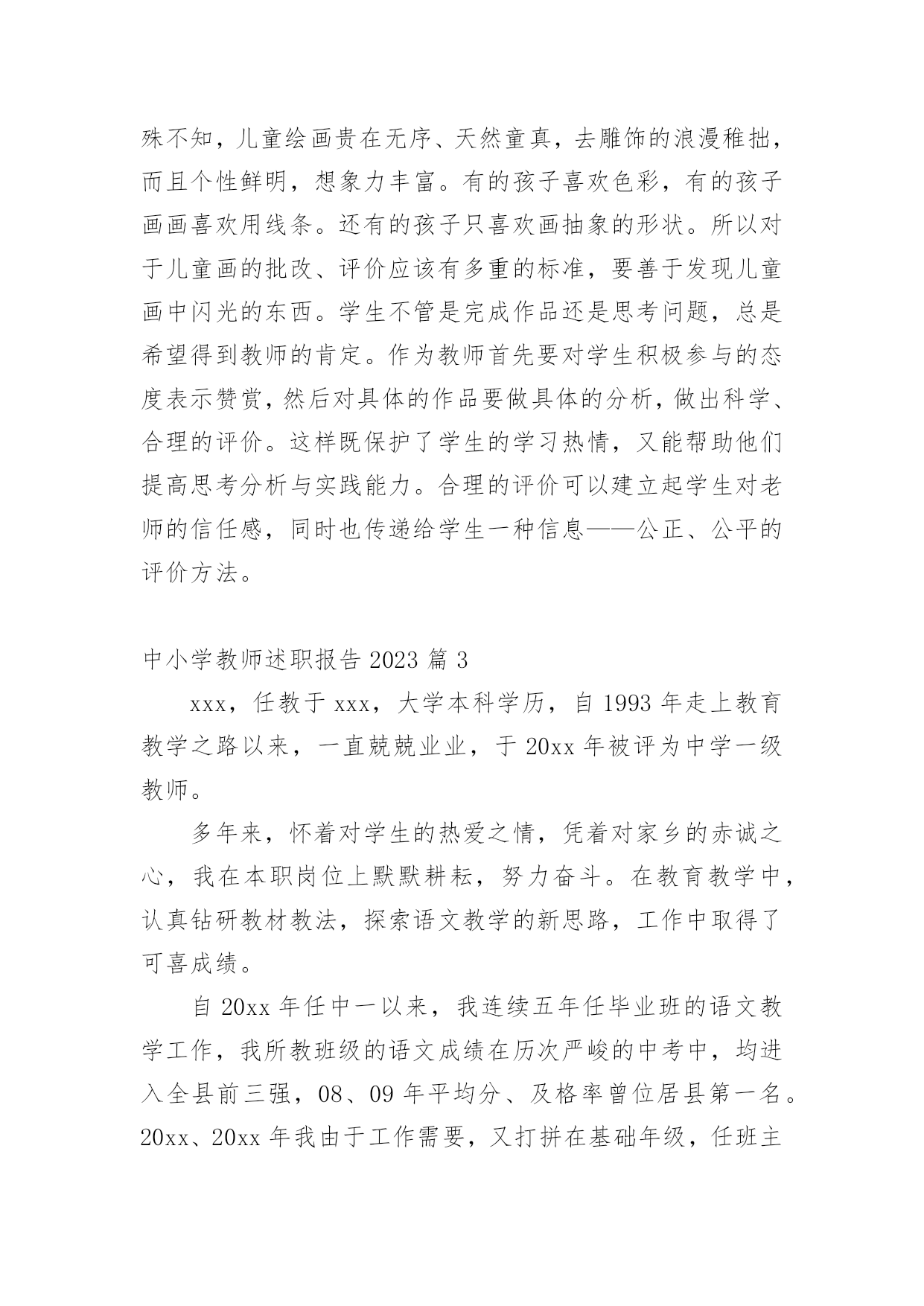 殊不知，儿童绘画贵在无序、天然童真，去雕饰的浪漫稚拙，而且个性鲜明，想象力丰富。有的孩子喜欢色彩，有的孩子画画喜欢用线条。还有的孩子只喜欢画抽象的形状。所以对于儿童画的批改、评价应该有多重的标准，要善于发现儿童画中闪光的东西。学生不管是完成作品还是思考问题，总是希望得到教师的肯定。作为教师首先要对学生积极参与的态度表示赞赏，然后对具体的作品要做具体的分析，做出科学、合理的评价。这样既保护了学生的学习热情，又能帮助他们提高思考分析与实践能力。合理的评价可以建立起学生对老师的信任感，同时也传递给学生一种信息——公正、公平的评价方法。

中小学教师述职报告 2023 篇 3

xxx，任教于 xxx，大学本科学历，自 1993 年走上教育教学之路以来，一直兢兢业业，于 20xx 年被评为中学一级教师。

多年来，怀着对学生的热爱之情，凭着对家乡的赤诚之心，我在本职岗位上默默耕耘，努力奋斗。在教育教学中，认真钻研教材教法，探索语文教学的新思路，工作中取得了可喜成绩。

自 20xx 年任中一以来，我连续五年任毕业班的语文教学工作，我所教班级的语文成绩在历次严峻的中考中，均进入全县前三强，08、09 年平均分、及格率曾位居县第一名。20xx、20xx 年我由于工作需要，又打拼在基础年级，任班主